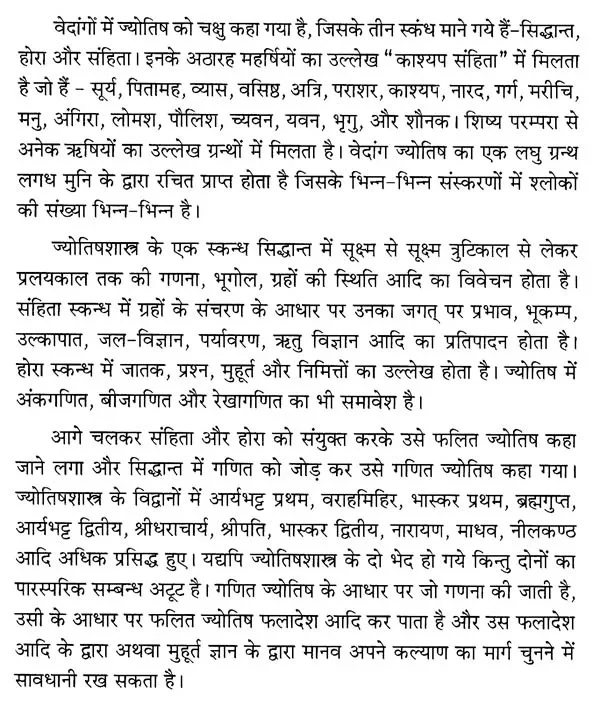 वेदांगों में ज्योतिष को चक्षु कहा गया है, जिसके तीन स्कंध माने गये हैं-सिद्धान्त, होरा और संहिता। इनके अठारह महर्षियों का उल्लेख "काश्यप संहिता" में मिलता है जो हैं - सूर्य, पितामह, व्यास, वसिष्ठ, अत्रि, पराशर, काश्यप, नारद, गर्ग, मरीचि, मनु, अंगिरा, लोमश, पौलिश, च्यवन, यवन, भृगु, और शौनक। शिष्य परम्परा से अनेक ऋषियों का उल्लेख ग्रन्थों में मिलता है। वेदांग ज्योतिष का एक लघु ग्रन्थ लगध मुनि के द्वारा रचित प्राप्त होता है जिसके भिन्न-भिन्न संस्करणों में श्लोकों की संख्या भिन्न-भिन्न है।

ज्योतिषशास्त्र के एक स्कन्ध सिद्धान्त में सूक्ष्म से सूक्ष्म त्रुटिकाल से लेकर प्रलयकाल तक की गणना, भूगोल, ग्रहों की स्थिति आदि का विवेचन होता है। संहिता स्कन्ध में ग्रहों के संचरण के आधार पर उनका जगत् पर प्रभाव, भूकम्प, उल्कापात, जल-विज्ञान, पर्यावरण, ऋतु विज्ञान आदि का प्रतिपादन होता है। होरा स्कन्ध में जातक, प्रश्न, मुहूर्त और निमित्तों का उल्लेख होता है। ज्योतिष में अंकगणित, बीजगणित और रेखागणित का भी समावेश है।

आगे चलकर संहिता और होरा को संयुक्त करके उसे फलित ज्योतिष कहा जाने लगा और सिद्धान्त में गणित को जोड़ कर उसे गणित ज्योतिष कहा गया। ज्योतिषशास्त्र के विद्वानों में आर्यभट्ट प्रथम, वराहमिहिर, भास्कर प्रथम, ब्रह्मगुप्त, आर्यभट्ट द्वितीय, श्रीधराचार्य, श्रीपति, भास्कर द्वितीय, नारायण, माधव, नीलकण्ठ आदि अधिक प्रसिद्ध हुए। यद्यपि ज्योतिषशास्त्र के दो भेद हो गये किन्तु दोनों का पारस्परिक सम्बन्ध अटूट है। गणित ज्योतिष के आधार पर जो गणना की जाती है, उसी के आधार पर फलित ज्योतिष फलादेश आदि कर पाता है और उस फलादेश आदि के द्वारा अथवा मुहूर्त ज्ञान के द्वारा मानव अपने कल्याण का मार्ग चुनने में सावधानी रख सकता है।